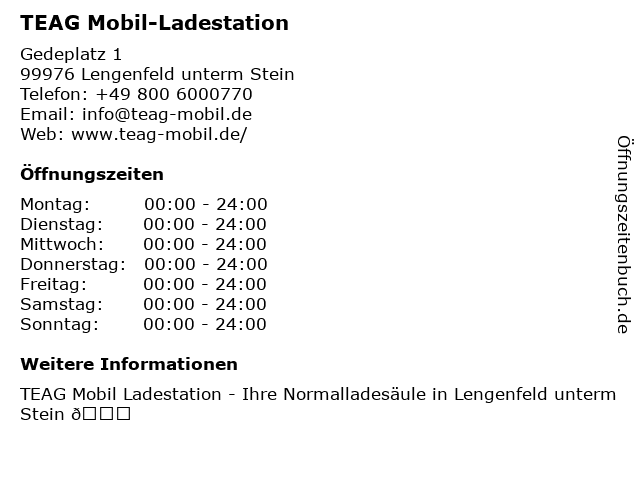 TEAG Mobil-Ladestation

Gedeplatz 1
99976 Lengenfeld unterm Stein
Telefon: +49 800 6000770
Email: info@teag-mobil.de
Web: www.teag-mobil.de/

Öffnungszeiten

| | |
|---|---|
| Montag: | 00:00 - 24:00 |
| Dienstag: | 00:00 - 24:00 |
| Mittwoch: | 00:00 - 24:00 |
| Donnerstag: | 00:00 - 24:00 |
| Freitag: | 00:00 - 24:00 |
| Samstag: | 00:00 - 24:00 |
| Sonntag: | 00:00 - 24:00 |

Weitere Informationen

TEAG Mobil Ladestation - Ihre Normalladesäule in Lengenfeld unterm Stein ð□□□

Öffnungszeitenbuch.de